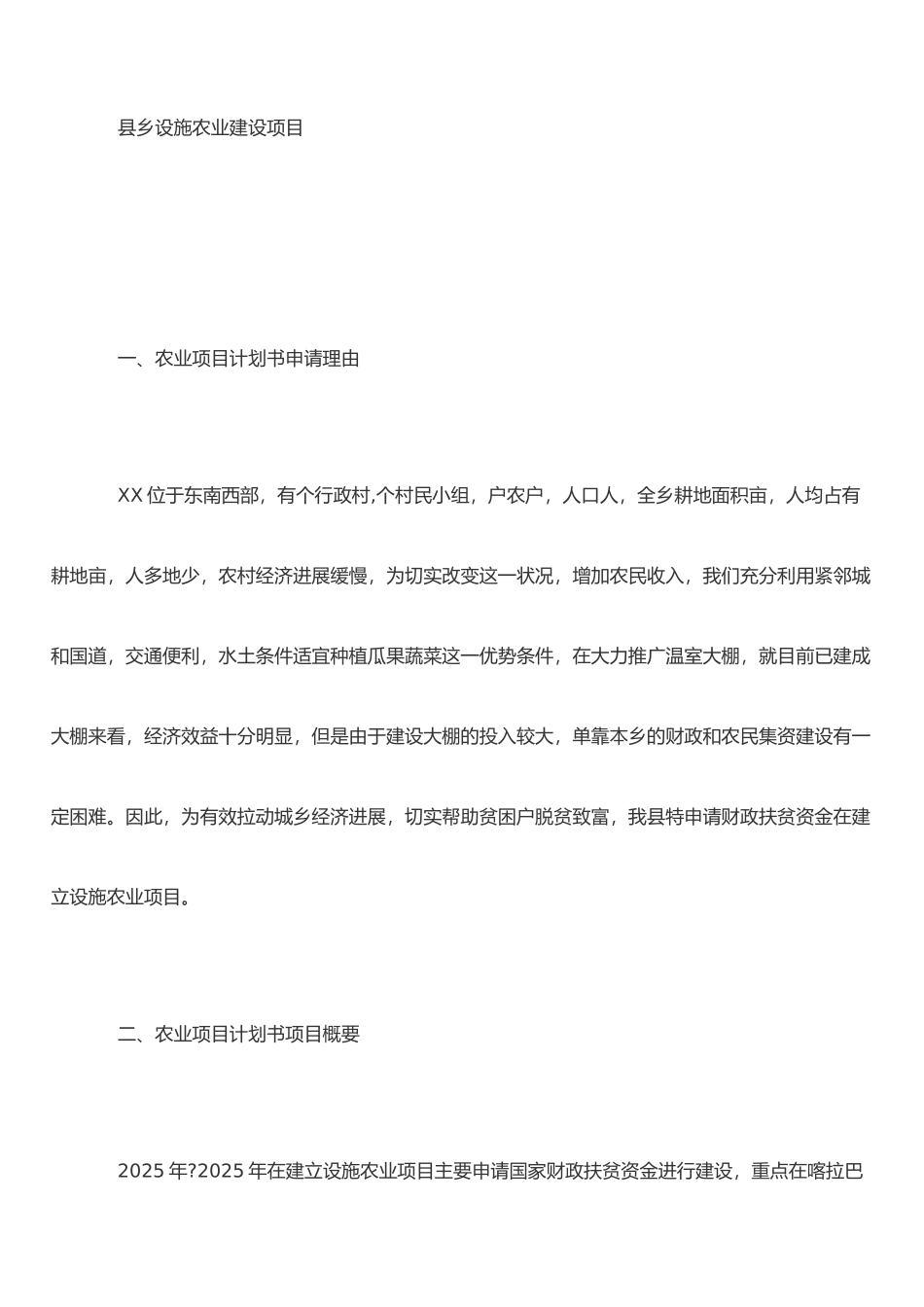 县乡设施农业建设项目

一、农业项目计划书申请理由

XX 位于东南西部，有个行政村,个村民小组，户农户，人口人，全乡耕地面积亩，人均占有耕地亩，人多地少，农村经济进展缓慢，为切实改变这一状况，增加农民收入，我们充分利用紧邻城和国道，交通便利，水土条件适宜种植瓜果蔬菜这一优势条件，在大力推广温室大棚，就目前已建成大棚来看，经济效益十分明显，但是由于建设大棚的投入较大，单靠本乡的财政和农民集资建设有一定困难。因此，为有效拉动城乡经济进展，切实帮助贫困户脱贫致富，我县特申请财政扶贫资金在建立设施农业项目。

二、农业项目计划书项目概要

2025 年?2025 年在建立设施农业项目主要申请国家财政扶贫资金进行建设，重点在喀拉巴